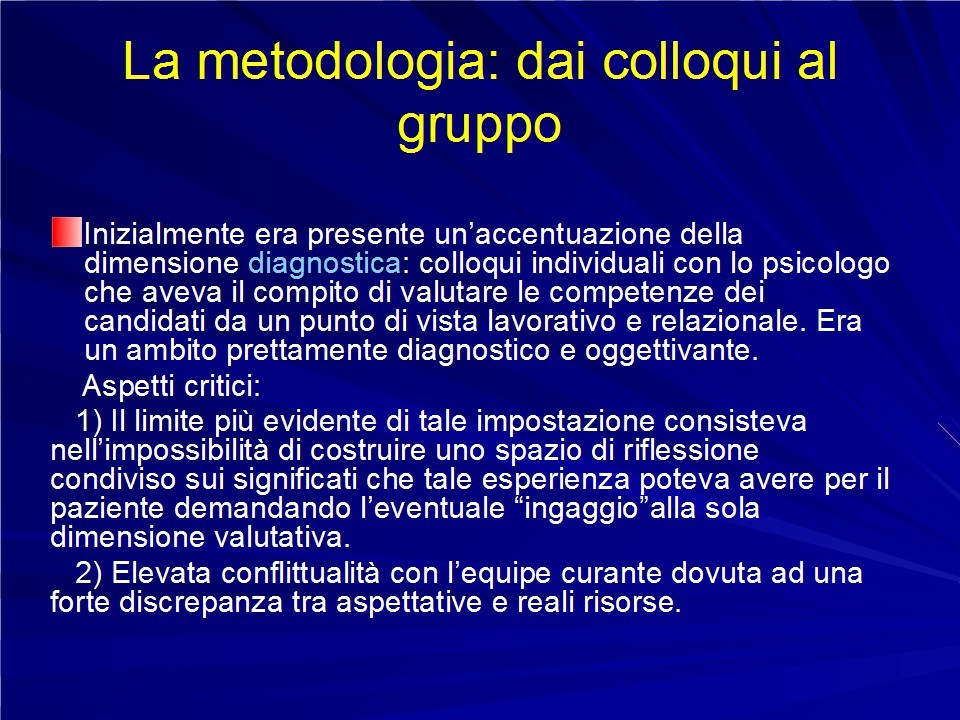 La metodologia: dai colloqui al gruppo

Inizialmente era presente un’accentuazione della dimensione diagnostica: colloqui individuali con lo psicologo che aveva il compito di valutare le competenze dei candidati da un punto di vista lavorativo e relazionale. Era un ambito prettamente diagnostico e oggettivante.

Aspetti critici:

1) Il limite più evidente di tale impostazione consisteva nell’impossibilità di costruire uno spazio di riflessione condiviso sui significati che tale esperienza poteva avere per il paziente demandando l’eventuale “ingaggio”alla sola dimensione valutativa.

2) Elevata conflittualità con l’equipe curante dovuta ad una forte discrepanza tra aspettative e reali risorse.